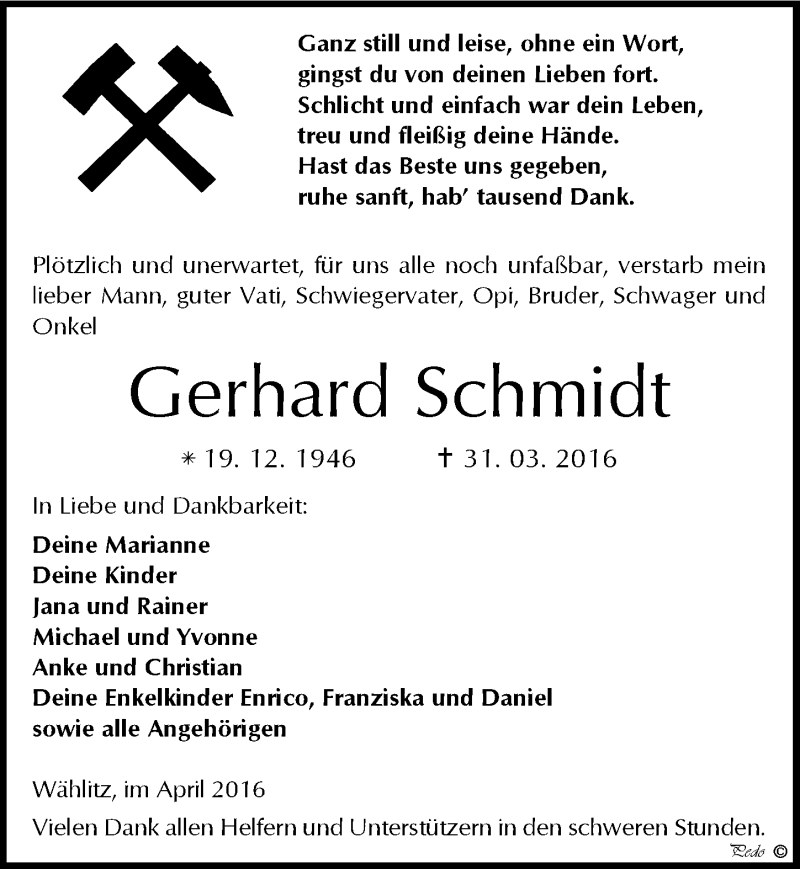 Ganz still und leise, ohne ein Wort,
gingst du von deinen Lieben fort.
Schlicht und einfach war dein Leben,
treu und fleißig deine Hände.
Hast das Beste uns gegeben,
ruhe sanft, hab' tausend Dank.

Plötzlich und unerwartet, für uns alle noch unfaßbar, verstarb mein lieber Mann, guter Vati, Schwiegervater, Opi, Bruder, Schwager und Onkel

Gerhard Schmidt

* 19. 12. 1946 † 31. 03. 2016

In Liebe und Dankbarkeit:

Deine Marianne
Deine Kinder
Jana und Rainer
Michael und Yvonne
Anke und Christian
Deine Enkelkinder Enrico, Franziska und Daniel
sowie alle Angehörigen

Wählitz, im April 2016
Vielen Dank allen Helfern und Unterstützern in den schweren Stunden.

Pedo ©